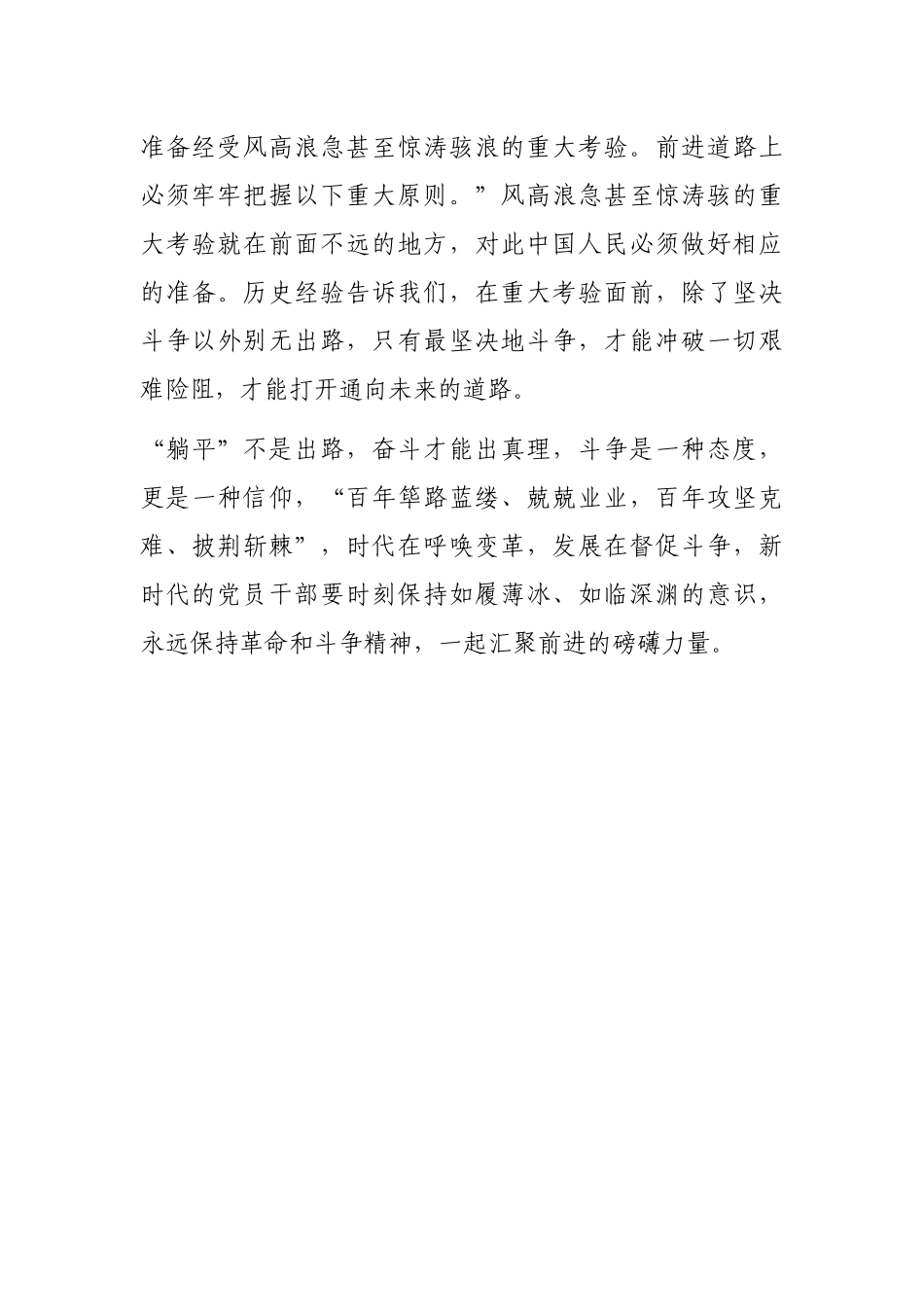 准备经受风高浪急甚至惊涛骇浪的重大考验。前进道路上必须牢牢把握以下重大原则。”风高浪急甚至惊涛骇的重大考验就在前面不远的地方，对此中国人民必须做好相应的准备。历史经验告诉我们，在重大考验面前，除了坚决斗争以外别无出路，只有最坚决地斗争，才能冲破一切艰难险阻，才能打开通向未来的道路。

“躺平”不是出路，奋斗才能出真理，斗争是一种态度，更是一种信仰，“百年筚路蓝缕、兢兢业业，百年攻坚克难、披荆斩棘”，时代在呼唤变革，发展在督促斗争，新时代的党员干部要时刻保持如履薄冰、如临深渊的意识，永远保持革命和斗争精神，一起汇聚前进的磅礴力量。